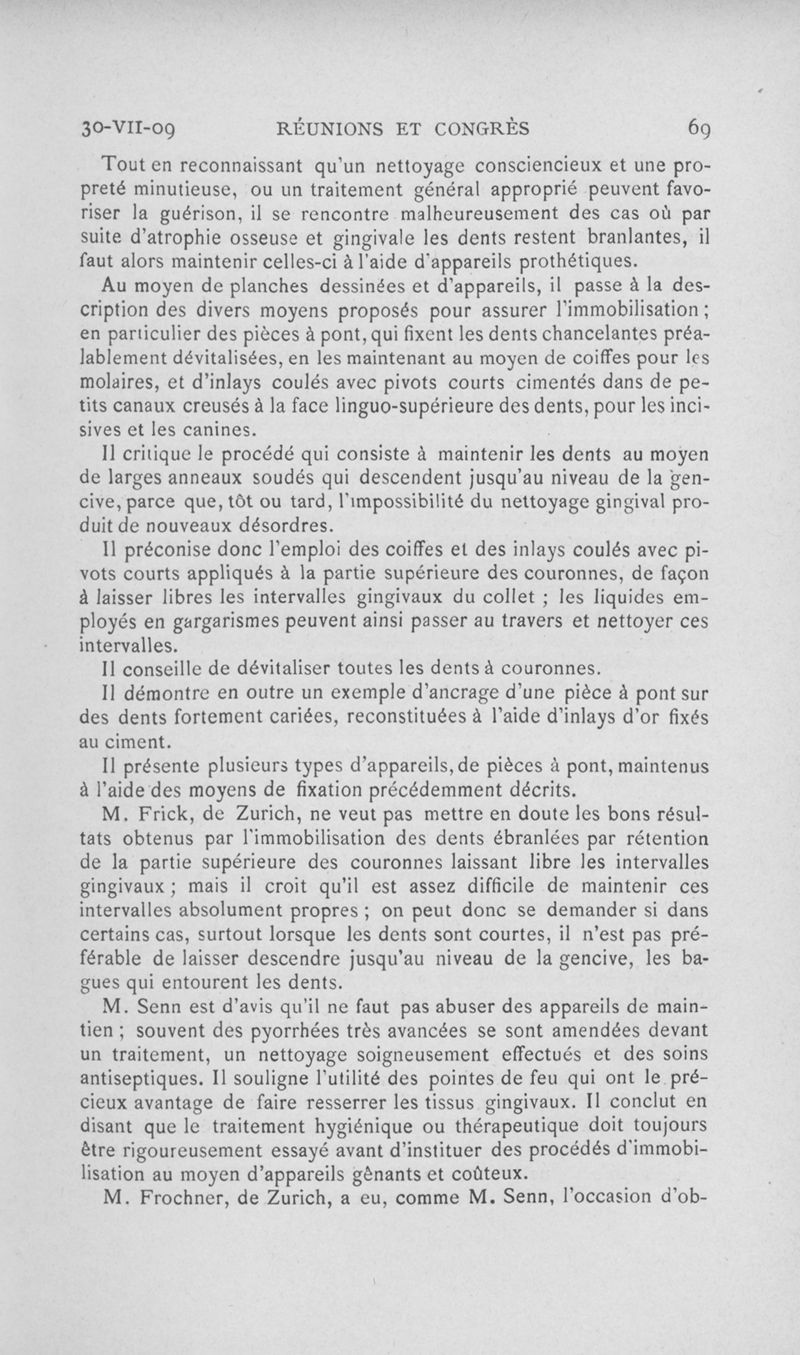 30-VII-09 RÉUNIONS ET CONGRÈS 69

Tout en reconnaissant qu'un nettoyage consciencieux et une propreté minutieuse, ou un traitement général approprié peuvent favoriser la guérison, il se rencontre malheureusement des cas où par suite d'atrophie osseuse et gingivale les dents restent branlantes, il faut alors maintenir celles-ci à l'aide d'appareils prothétiques.

Au moyen de planches dessinées et d'appareils, il passe à la description des divers moyens proposés pour assurer l'immobilisation ; en particulier des pièces à pont, qui fixent les dents chancelantes préalablement dévitalisées, en les maintenant au moyen de coiffes pour les molaires, et d'inlays coulés avec pivots courts cimentés dans de petits canaux creusés à la face linguo-supérieure des dents, pour les incisives et les canines.

Il critique le procédé qui consiste à maintenir les dents au moyen de larges anneaux soudés qui descendent jusqu'au niveau de la gencive, parce que, tôt ou tard, l'impossibilité du nettoyage gingival produit de nouveaux désordres.

Il préconise donc l'emploi des coiffes et des inlays coulés avec pivots courts appliqués à la partie supérieure des couronnes, de façon à laisser libres les intervalles gingivaux du collet ; les liquides employés en gargarismes peuvent ainsi passer au travers et nettoyer ces intervalles.

Il conseille de dévitaliser toutes les dents à couronnes.

Il démontre en outre un exemple d'ancrage d'une pièce à pont sur des dents fortement cariées, reconstituées à l'aide d'inlays d'or fixés au ciment.

Il présente plusieurs types d'appareils, de pièces à pont, maintenus à l'aide des moyens de fixation précédemment décrits.

M. Frick, de Zurich, ne veut pas mettre en doute les bons résultats obtenus par l'immobilisation des dents ébranlées par rétention de la partie supérieure des couronnes laissant libre les intervalles gingivaux ; mais il croit qu'il est assez difficile de maintenir ces intervalles absolument propres ; on peut donc se demander si dans certains cas, surtout lorsque les dents sont courtes, il n'est pas préférable de laisser descendre jusqu'au niveau de la gencive, les bagues qui entourent les dents.

M. Senn est d'avis qu'il ne faut pas abuser des appareils de maintien ; souvent des pyorrhées très avancées se sont amendées devant un traitement, un nettoyage soigneusement effectués et des soins antiseptiques. Il souligne l'utilité des pointes de feu qui ont le précieux avantage de faire resserrer les tissus gingivaux. Il conclut en disant que le traitement hygiénique ou thérapeutique doit toujours être rigoureusement essayé avant d'instituer des procédés d'immobilisation au moyen d'appareils gênants et coûteux.

M. Frochner, de Zurich, a eu, comme M. Senn, l'occasion d'ob-